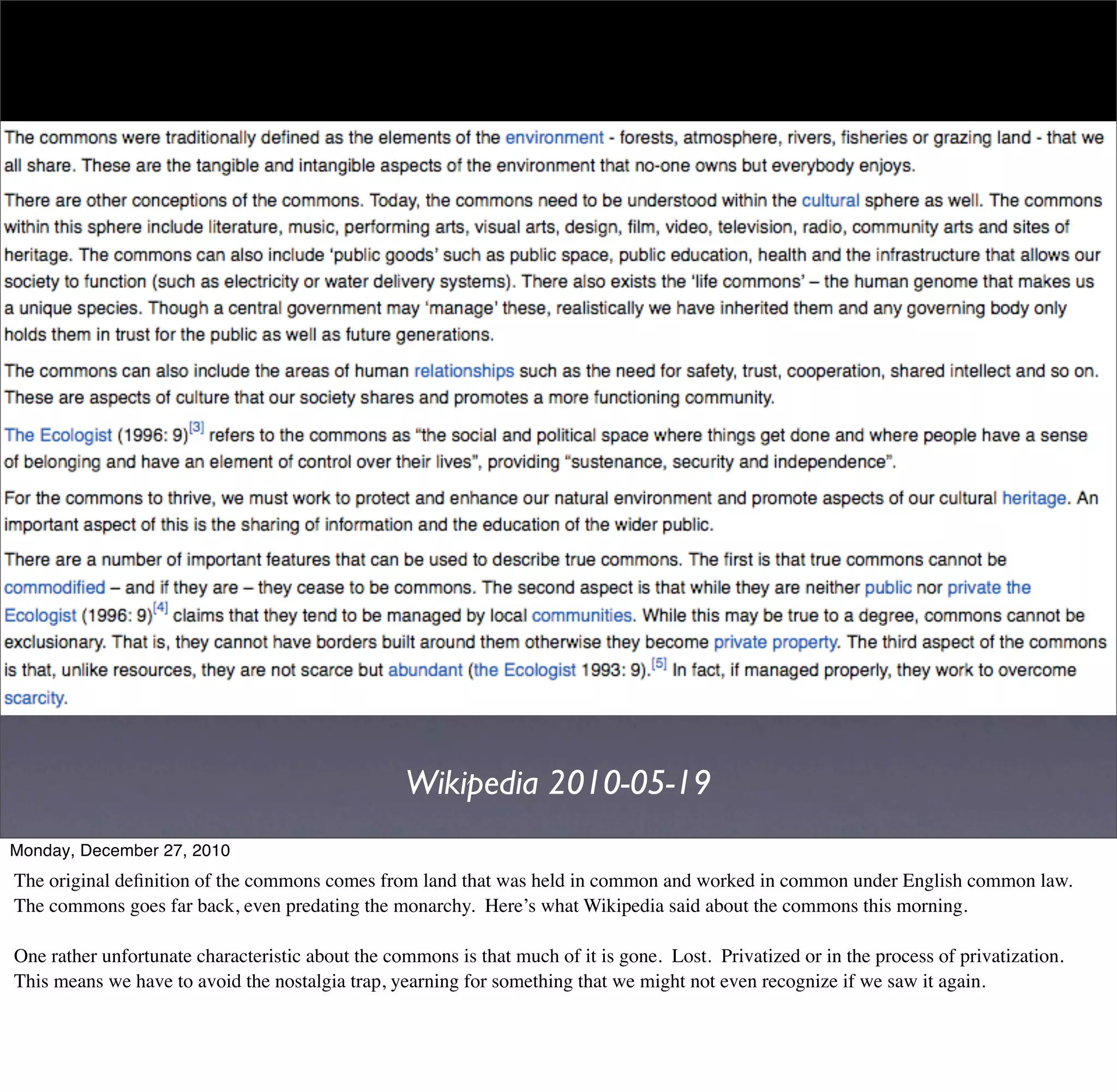 The commons were traditionally defined as the elements of the environment - forests, atmosphere, rivers, fisheries or grazing land - that we all share. These are the tangible and intangible aspects of the environment that no-one owns but everybody enjoys.

There are other conceptions of the commons. Today, the commons need to be understood within the cultural sphere as well. The commons within this sphere include literature, music, performing arts, visual arts, design, film, video, television, radio, community arts and sites of heritage. The commons can also include 'public goods' such as public space, public education, health and the infrastructure that allows our society to function (such as electricity or water delivery systems). There also exists the 'life commons' – the human genome that makes us a unique species. Though a central government may 'manage' these, realistically we have inherited them and any governing body only holds them in trust for the public as well as future generations.

The commons can also include the areas of human relationships such as the need for safety, trust, cooperation, shared intellect and so on. These are aspects of culture that our society shares and promotes a more functioning community.

The Ecologist (1996: 9)[3] refers to the commons as "the social and political space where things get done and where people have a sense of belonging and have an element of control over their lives", providing "sustenance, security and independence".

For the commons to thrive, we must work to protect and enhance our natural environment and promote aspects of our cultural heritage. An important aspect of this is the sharing of information and the education of the wider public.

There are a number of important features that can be used to describe true commons. The first is that true commons cannot be commodified – and if they are – they cease to be commons. The second aspect is that while they are neither public nor private the Ecologist (1996: 9)[4] claims that they tend to be managed by local communities. While this may be true to a degree, commons cannot be exclusionary. That is, they cannot have borders built around them otherwise they become private property. The third aspect of the commons is that, unlike resources, they are not scarce but abundant (the Ecologist 1993: 9).[5] In fact, if managed properly, they work to overcome scarcity.

Wikipedia 2010-05-19

Monday, December 27, 2010

The original definition of the commons comes from land that was held in common and worked in common under English common law. The commons goes far back, even predating the monarchy. Here's what Wikipedia said about the commons this morning.

One rather unfortunate characteristic about the commons is that much of it is gone. Lost. Privatized or in the process of privatization. This means we have to avoid the nostalgia trap, yearning for something that we might not even recognize if we saw it again.